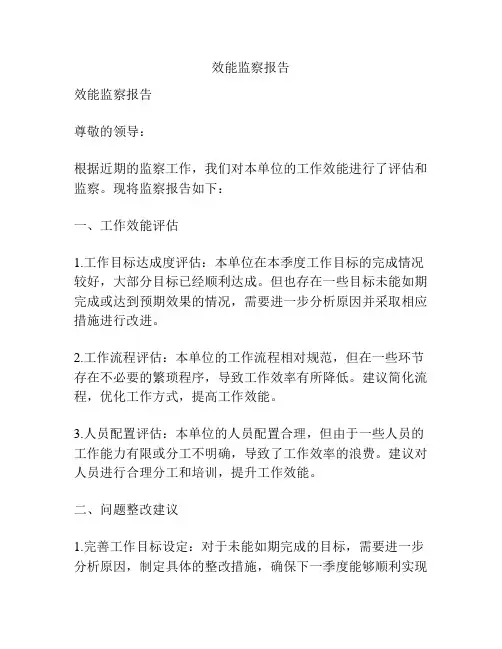 效能监察报告

效能监察报告

尊敬的领导：

根据近期的监察工作，我们对本单位的工作效能进行了评估和监察。现将监察报告如下：

一、工作效能评估

1.工作目标达成度评估：本单位在本季度工作目标的完成情况较好，大部分目标已经顺利达成。但也存在一些目标未能如期完成或达到预期效果的情况，需要进一步分析原因并采取相应措施进行改进。

2.工作流程评估：本单位的工作流程相对规范，但在一些环节存在不必要的繁琐程序，导致工作效率有所降低。建议简化流程，优化工作方式，提高工作效能。

3.人员配置评估：本单位的人员配置合理，但由于一些人员的工作能力有限或分工不明确，导致了工作效率的浪费。建议对人员进行合理分工和培训，提升工作效能。

二、问题整改建议

1.完善工作目标设定：对于未能如期完成的目标，需要进一步分析原因，制定具体的整改措施，确保下一季度能够顺利实现